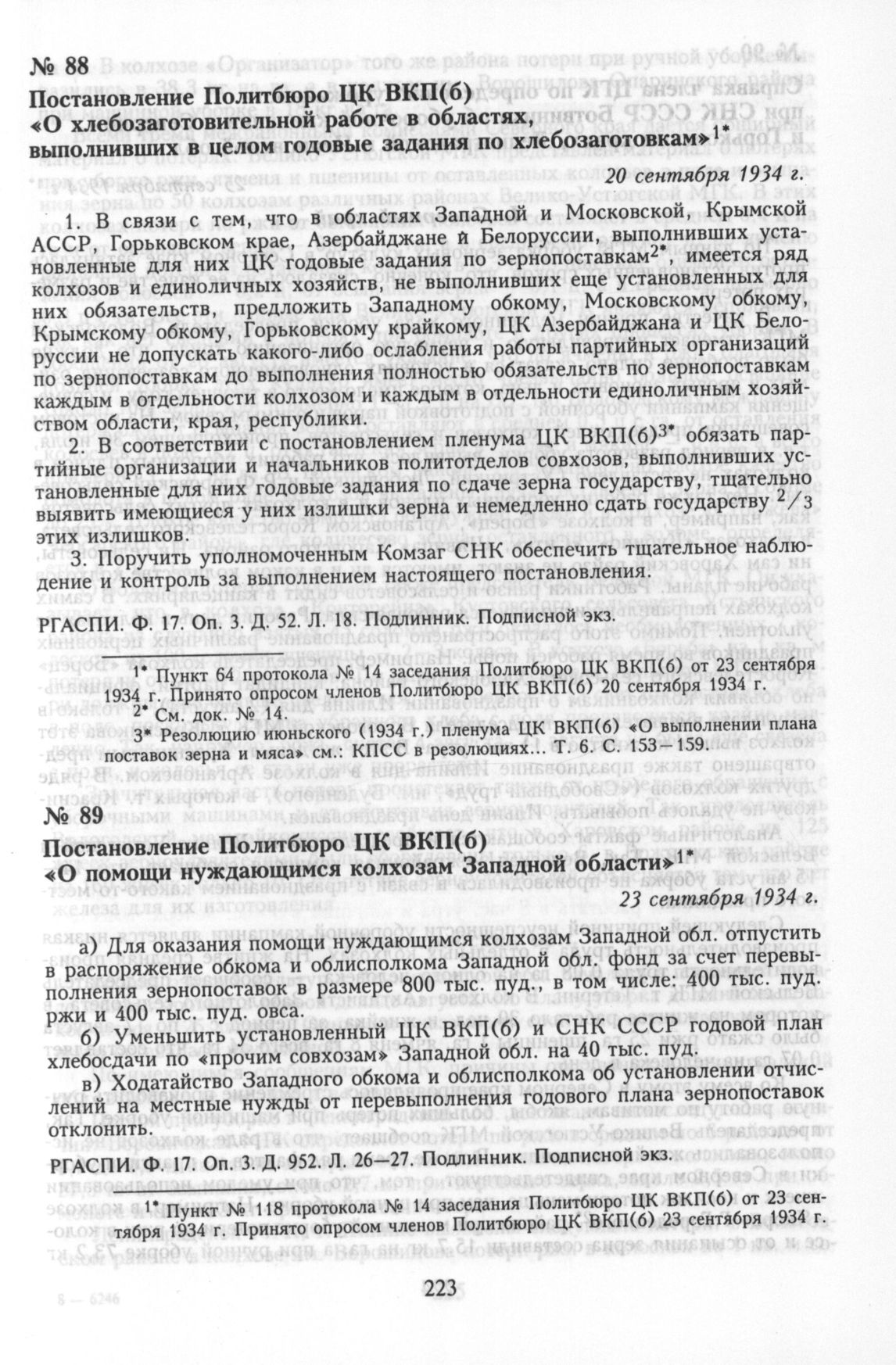 № 88

Постановление Политбюро ЦК ВКП(б) «О хлебозаготовительной работе в областях, выполнивших в целом годовые задания по хлебозаготовкам»$^{1*}$

20 сентября 1934 г.

1. В связи с тем, что в областях Западной и Московской, Крымской АССР, Горьковском крае, Азербайджане и Белоруссии, выполнивших установленные для них ЦК годовые задания по зернопоставкам$^{2*}$, имеется ряд колхозов и единоличных хозяйств, не выполнивших еще установленных для них обязательств, предложить Западному обкому, Московскому обкому, Крымскому обкому, Горьковскому крайкому, ЦК Азербайджана и ЦК Белоруссии не допускать какого-либо ослабления работы партийных организаций по зернопоставкам до выполнения полностью обязательств по зернопоставкам каждым в отдельности колхозом и каждым в отдельности единоличным хозяйством области, края, республики.

2. В соответствии с постановлением пленума ЦК ВКП(б)$^{3*}$ обязать партийные организации и начальников политотделов совхозов, выполнивших установленные для них годовые задания по сдаче зерна государству, тщательно выявить имеющиеся у них излишки зерна и немедленно сдать государству $^2/_3$ этих излишков.

3. Поручить уполномоченным Комзаг СНК обеспечить тщательное наблюдение и контроль за выполнением настоящего постановления.

РГАСПИ. Ф. 17. Оп. 3. Д. 52. Л. 18. Подлинник. Подписной экз.

$^{1*}$ Пункт 64 протокола № 14 заседания Политбюро ЦК ВКП(б) от 23 сентября 1934 г. Принято опросом членов Политбюро ЦК ВКП(б) 20 сентября 1934 г.
$^{2*}$ См. док. № 14.
$^{3*}$ Резолюцию июньского (1934 г.) пленума ЦК ВКП(б) «О выполнении плана поставок зерна и мяса» см.: КПСС в резолюциях... Т. 6. С. 153—159.

№ 89

Постановление Политбюро ЦК ВКП(б) «О помощи нуждающимся колхозам Западной области»$^{1*}$

23 сентября 1934 г.

а) Для оказания помощи нуждающимся колхозам Западной обл. отпустить в распоряжение обкома и облисполкома Западной обл. фонд за счет перевыполнения зернопоставок в размере 800 тыс. пуд., в том числе: 400 тыс. пуд. ржи и 400 тыс. пуд. овса.

б) Уменьшить установленный ЦК ВКП(б) и СНК СССР годовой план хлебосдачи по «прочим совхозам» Западной обл. на 40 тыс. пуд.

в) Ходатайство Западного обкома и облисполкома об установлении отчислений на местные нужды от перевыполнения годового плана зернопоставок отклонить.

РГАСПИ. Ф. 17. Оп. 3. Д. 952. Л. 26—27. Подлинник. Подписной экз.

$^{1*}$ Пункт № 118 протокола № 14 заседания Политбюро ЦК ВКП(б) от 23 сентября 1934 г. Принято опросом членов Политбюро ЦК ВКП(б) 23 сентября 1934 г.

223